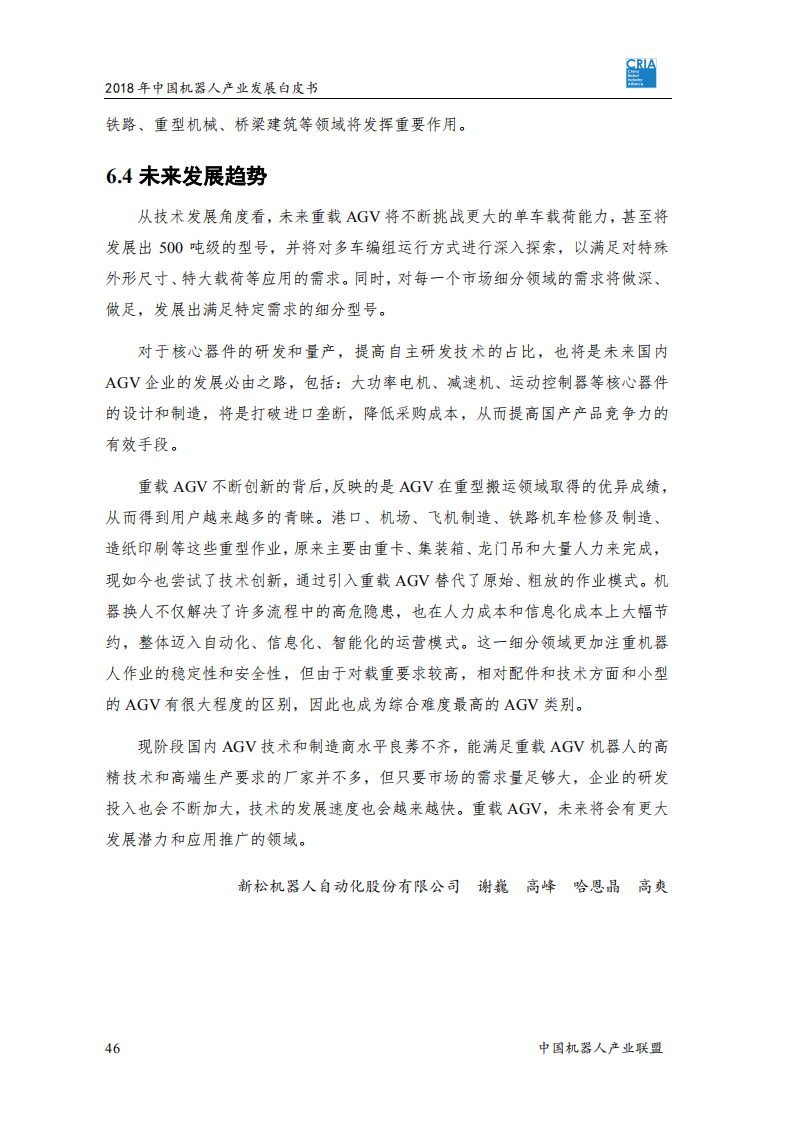 2018 年中国机器人产业发展白皮书

CRIA China Robot Industry Alliance

铁路、重型机械、桥梁建筑等领域将发挥重要作用。

6.4 未来发展趋势

从技术发展角度看，未来重载 AGV 将不断挑战更大的单车载荷能力，甚至将发展出 500 吨级的型号，并将对多车编组运行方式进行深入探索，以满足对特殊外形尺寸、特大载荷等应用的需求。同时，对每一个市场细分领域的需求将做深、做足，发展出满足特定需求的细分型号。

对于核心器件的研发和量产，提高自主研发技术的占比，也将是未来国内 AGV 企业的发展必由之路，包括：大功率电机、减速机、运动控制器等核心器件的设计和制造，将是打破进口垄断，降低采购成本，从而提高国产产品竞争力的有效手段。

重载 AGV 不断创新的背后，反映的是 AGV 在重型搬运领域取得的优异成绩，从而得到用户越来越多的青睐。港口、机场、飞机制造、铁路机车检修及制造、造纸印刷等这些重型作业，原来主要由重卡、集装箱、龙门吊和大量人力来完成，现如今也尝试了技术创新，通过引入重载 AGV 替代了原始、粗放的作业模式。机器换人不仅解决了许多流程中的高危隐患，也在人力成本和信息化成本上大幅节约，整体迈入自动化、信息化、智能化的运营模式。这一细分领域更加注重机器人作业的稳定性和安全性，但由于对载重要求较高，相对配件和技术方面和小型的 AGV 有很大程度的区别，因此也成为综合难度最高的 AGV 类别。

现阶段国内 AGV 技术和制造商水平良莠不齐，能满足重载 AGV 机器人的高精技术和高端生产要求的厂家并不多，但只要市场的需求量足够大，企业的研发投入也会不断加大，技术的发展速度也会越来越快。重载 AGV，未来将会有更大发展潜力和应用推广的领域。

新松机器人自动化股份有限公司　谢巍　高峰　哈恩晶　高爽

46　中国机器人产业联盟